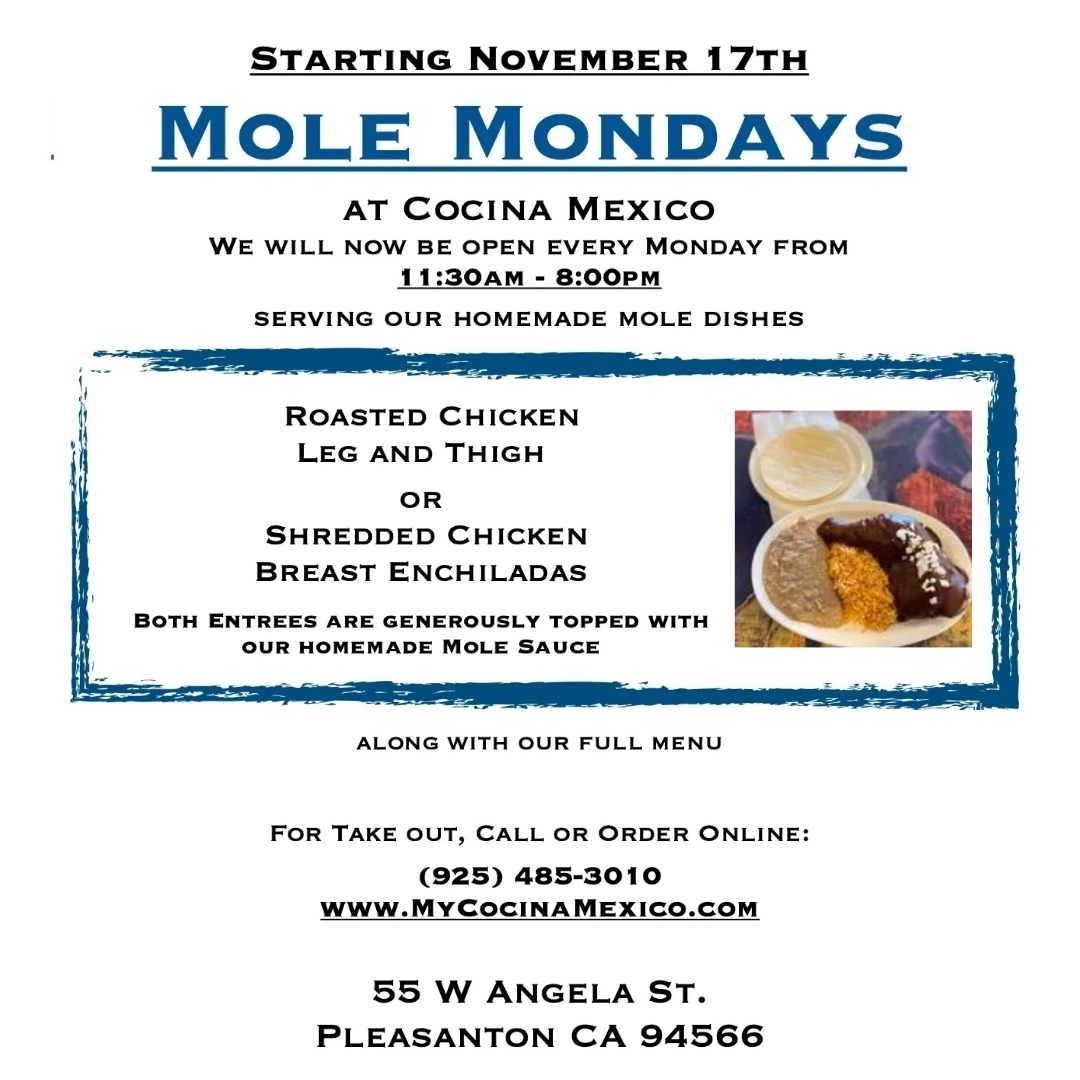 Starting November 17th

Mole Mondays

at Cocina Mexico

We will now be open every Monday from

11:30am - 8:00pm

serving our homemade mole dishes

Roasted Chicken
Leg and Thigh
or
Shredded Chicken
Breast Enchiladas

Both Entrees are generously topped with our homemade Mole Sauce

along with our full menu

For Take out, Call or Order Online:

(925) 485-3010

www.MyCocinaMexico.com

55 W Angela St.
Pleasanton CA 94566